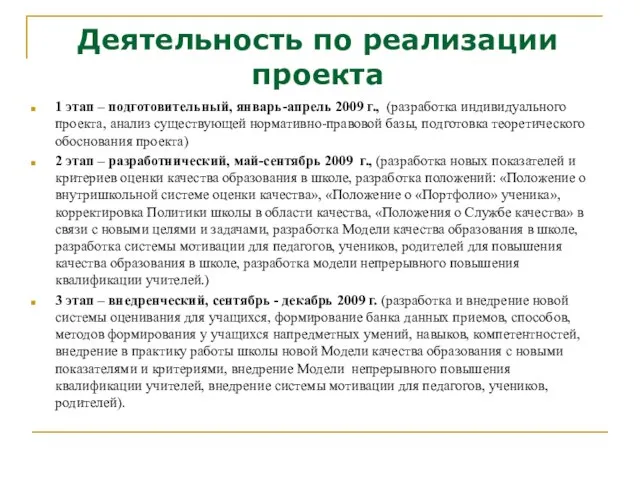 Деятельность по реализации проекта

1 этап – подготовительный, январь-апрель 2009 г., (разработка индивидуального проекта, анализ существующей нормативно-правовой базы, подготовка теоретического обоснования проекта)

2 этап – разработнический, май-сентябрь 2009 г., (разработка новых показателей и критериев оценки качества образования в школе, разработка положений: «Положение о внутришкольной системе оценки качества», «Положение о «Портфолио» ученика», корректировка Политики школы в области качества, «Положения о Службе качества» в связи с новыми целями и задачами, разработка Модели качества образования в школе, разработка системы мотивации для педагогов, учеников, родителей для повышения качества образования в школе, разработка модели непрерывного повышения квалификации учителей.)

3 этап – внедренческий, сентябрь - декабрь 2009 г. (разработка и внедрение новой системы оценивания для учащихся, формирование банка данных приемов, способов, методов формирования у учащихся напредметных умений, навыков, компетентностей, внедрение в практику работы школы новой Модели качества образования с новыми показателями и критериями, внедрение Модели непрерывного повышения квалификации учителей, внедрение системы мотивации для педагогов, учеников, родителей).